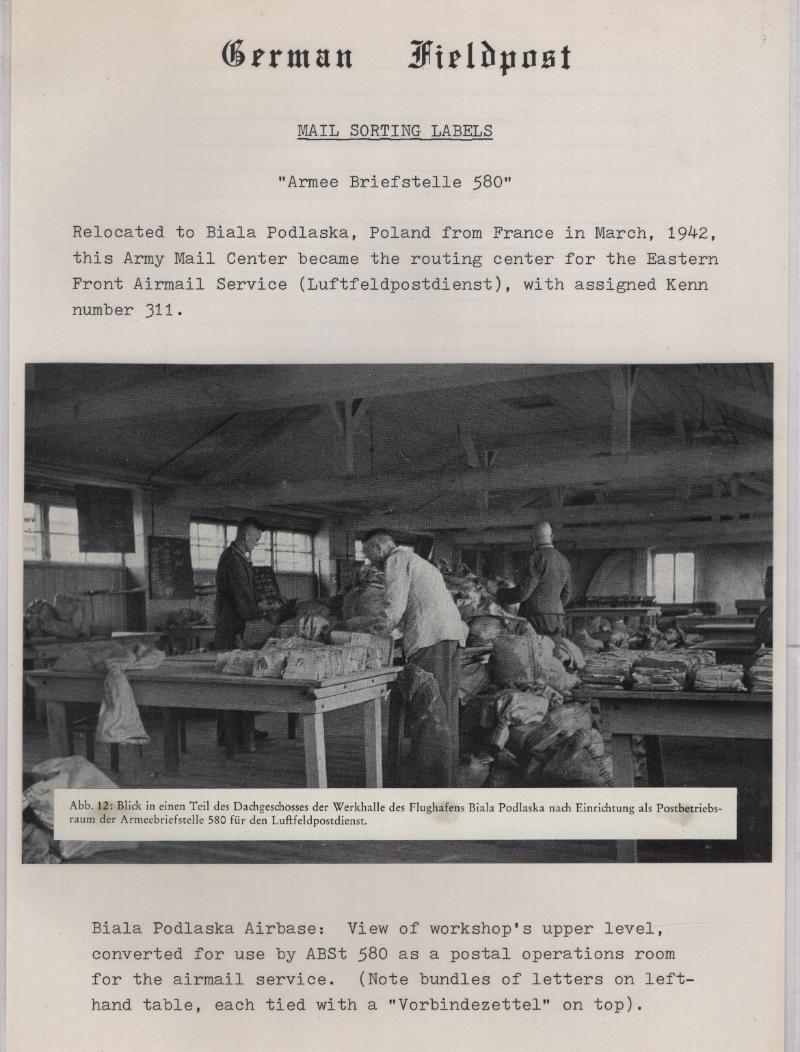 German Fieldpost

MAIL SORTING LABELS

"Armee Briefstelle 580"

Relocated to Biala Podlaska, Poland from France in March, 1942, this Army Mail Center became the routing center for the Eastern Front Airmail Service (Luftfeldpostdienst), with assigned Kenn number 311.

Abb. 12: Blick in einen Teil des Dachgeschosses der Werkhalle des Flughafens Biala Podlaska nach Einrichtung als Postbetriebsraum der Armeebriefstelle 580 für den Luftfeldpostdienst.

Biala Podlaska Airbase: View of workshop's upper level, converted for use by ABSt 580 as a postal operations room for the airmail service. (Note bundles of letters on left-hand table, each tied with a "Vorbindezettel" on top).